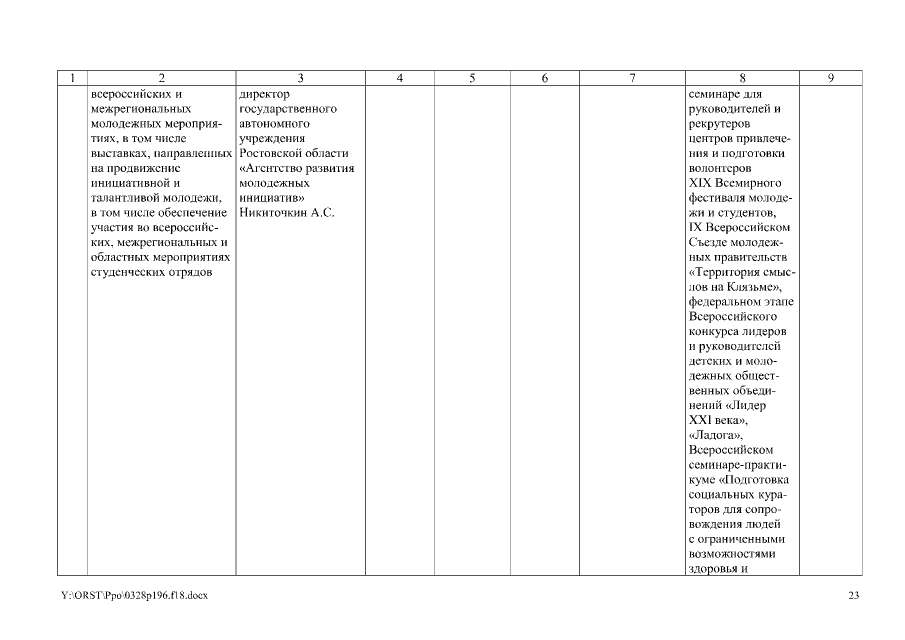 | 1 | 2 | 3 | 4 | 5 | 6 | 7 | 8 | 9 |
|---|---|---|---|---|---|---|---|---|
| | всероссийских и межрегиональных молодежных мероприятиях, в том числе выставках, направленных на продвижение инициативной и талантливой молодежи, в том числе обеспечение участия во всероссийских, межрегиональных и областных мероприятиях студенческих отрядов | директор государственного автономного учреждения Ростовской области «Агентство развития молодежных инициатив» Никиточкин А.С. | | | | | семинаре для руководителей и рекрутеров центров привлечения и подготовки волонтеров XIX Всемирного фестиваля молодежи и студентов, IX Всероссийском Съезде молодежных правительств «Территория смыслов на Клязьме», федеральном этапе Всероссийского конкурса лидеров и руководителей детских и молодежных общественных объединений «Лидер XXI века», «Ладога», Всероссийском семинаре-практикуме «Подготовка социальных кураторов для сопровождения людей с ограниченными возможностями здоровья и | |

Y:\ORST\Ppo\0328p196.f18.docx

23